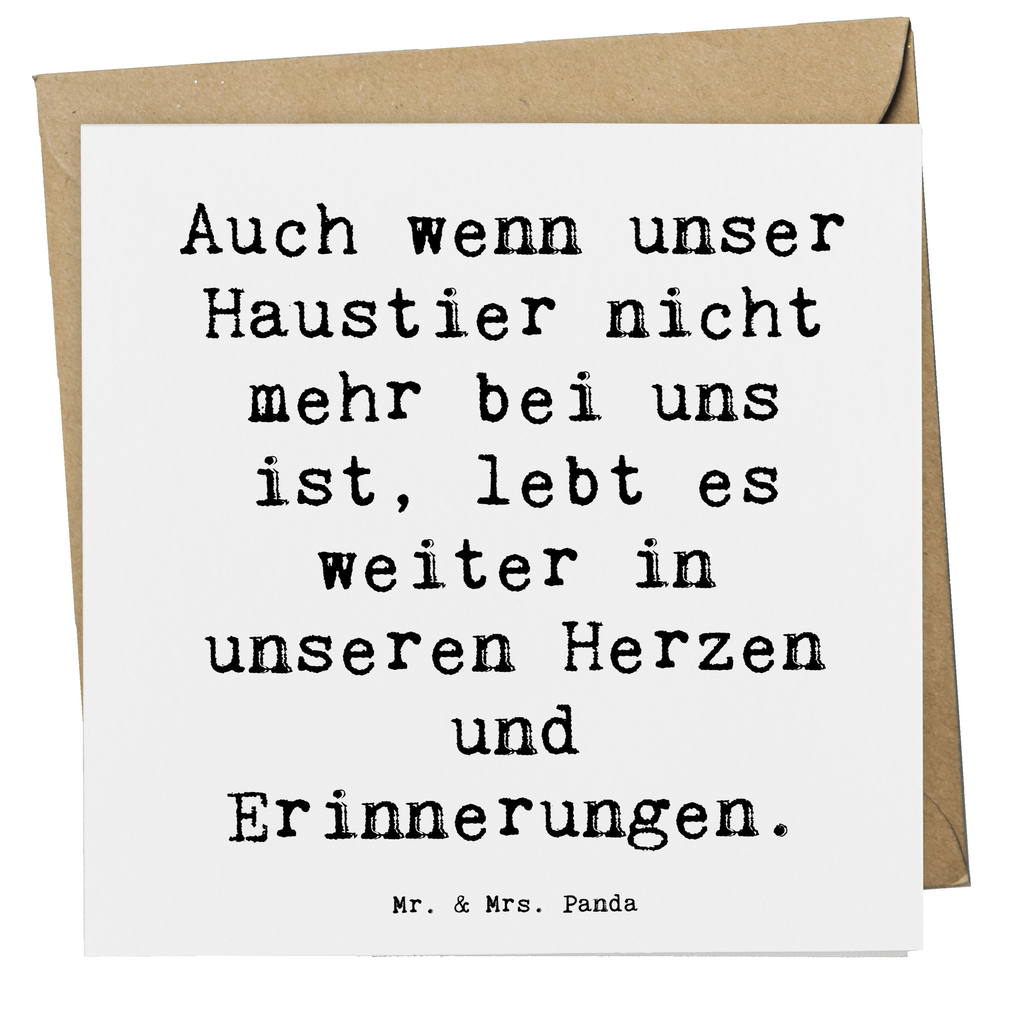 Auch wenn unser Haustier nicht mehr bei uns ist, lebt es weiter in unseren Herzen und Erinnerungen.

Mr. & Mrs. Panda